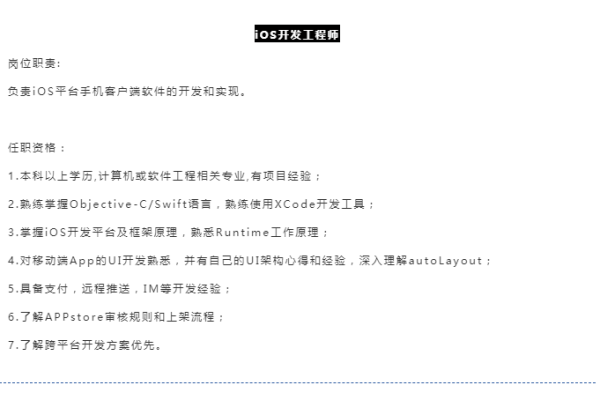 iOS开发工程师

岗位职责:

负责iOS平台手机客户端软件的开发和实现。

任职资格：

1.本科以上学历,计算机或软件工程相关专业,有项目经验；

2.熟练掌握Objective-C/Swift语言，熟练使用XCode开发工具；

3.掌握iOS开发平台及框架原理，熟悉Runtime工作原理；

4.对移动端App的UI开发熟悉，并有自己的UI架构心得和经验，深入理解autoLayout；

5.具备支付，远程推送，IM等开发经验；

6.了解APPstore审核规则和上架流程；

7.了解跨平台开发方案优先。